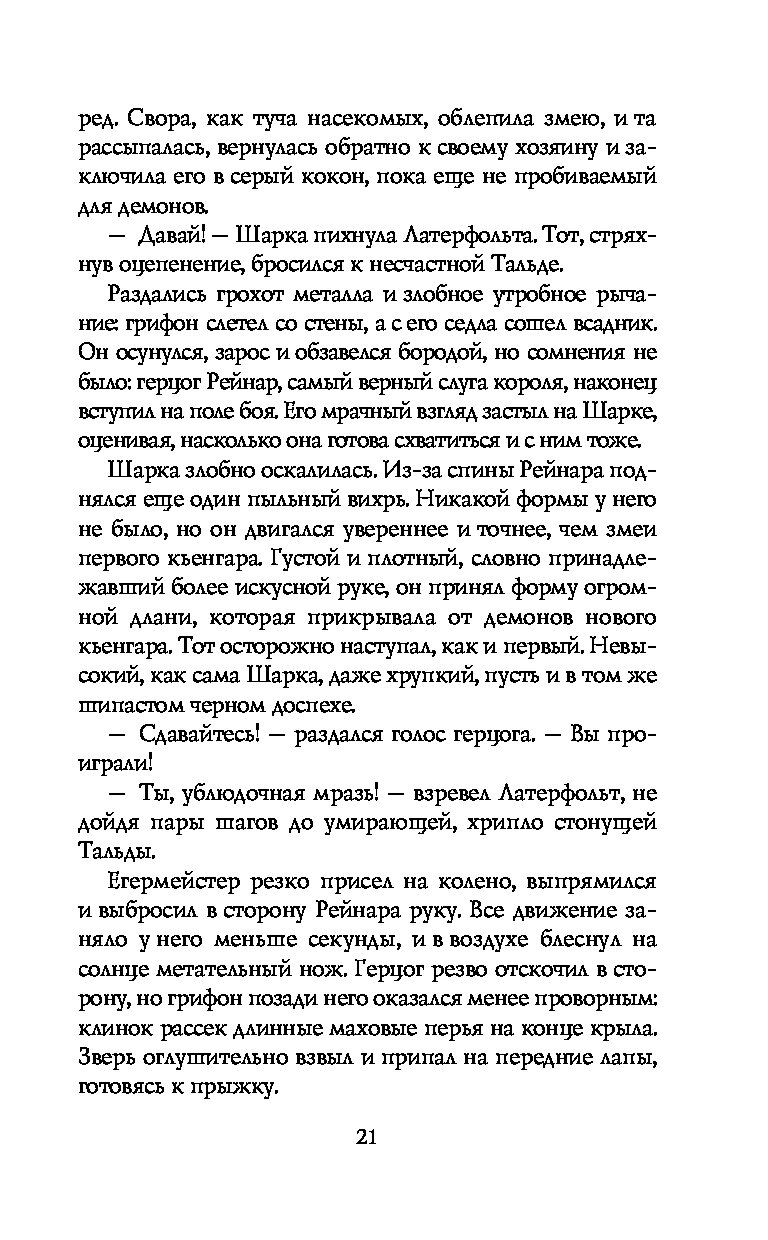 ред. Свора, как туча насекомых, облепила змею, и та рассыпалась, вернулась обратно к своему хозяину и заключила его в серый кокон, пока еще не пробиваемый для демонов.

— Давай! — Шарка пихнула Латерфольта. Тот, стряхнув оцепенение, бросился к несчастной Тальде.

Раздались грохот металла и злобное утробное рычание: грифон слетел со стены, а с его седла сошел всадник. Он осунулся, зарос и обзавелся бородой, но сомнения не было: герцог Рейнар, самый верный слуга короля, наконец вступил на поле боя. Его мрачный взгляд застыл на Шарке, оценивая, насколько она готова схватиться и с ним тоже.

Шарка злобно оскалилась. Из-за спины Рейнара поднялся еще один пыльный вихрь. Никакой формы у него не было, но он двигался увереннее и точнее, чем змеи первого кьенгара. Густой и плотный, словно принадлежавший более искусной руке, он принял форму огромной длани, которая прикрывала от демонов нового кьенгара. Тот осторожно наступал, как и первый. Невысокий, как сама Шарка, даже хрупкий, пусть и в том же шипастом черном доспехе.

— Сдавайтесь! — раздался голос герцога. — Вы проиграли!

— Ты, ублюдочная мразь! — взревел Латерфольт, не дойдя пары шагов до умирающей, хрипло стонущей Тальды.

Егермейстер резко присел на колено, выпрямился и выбросил в сторону Рейнара руку. Все движение заняло у него меньше секунды, и в воздухе блеснул на солнце метательный нож. Герцог резво отскочил в сторону, но грифон позади него оказался менее проворным: клинок рассек длинные маховые перья на конце крыла. Зверь оглушительно взвыл и припал на передние лапы, готовясь к прыжку.

21